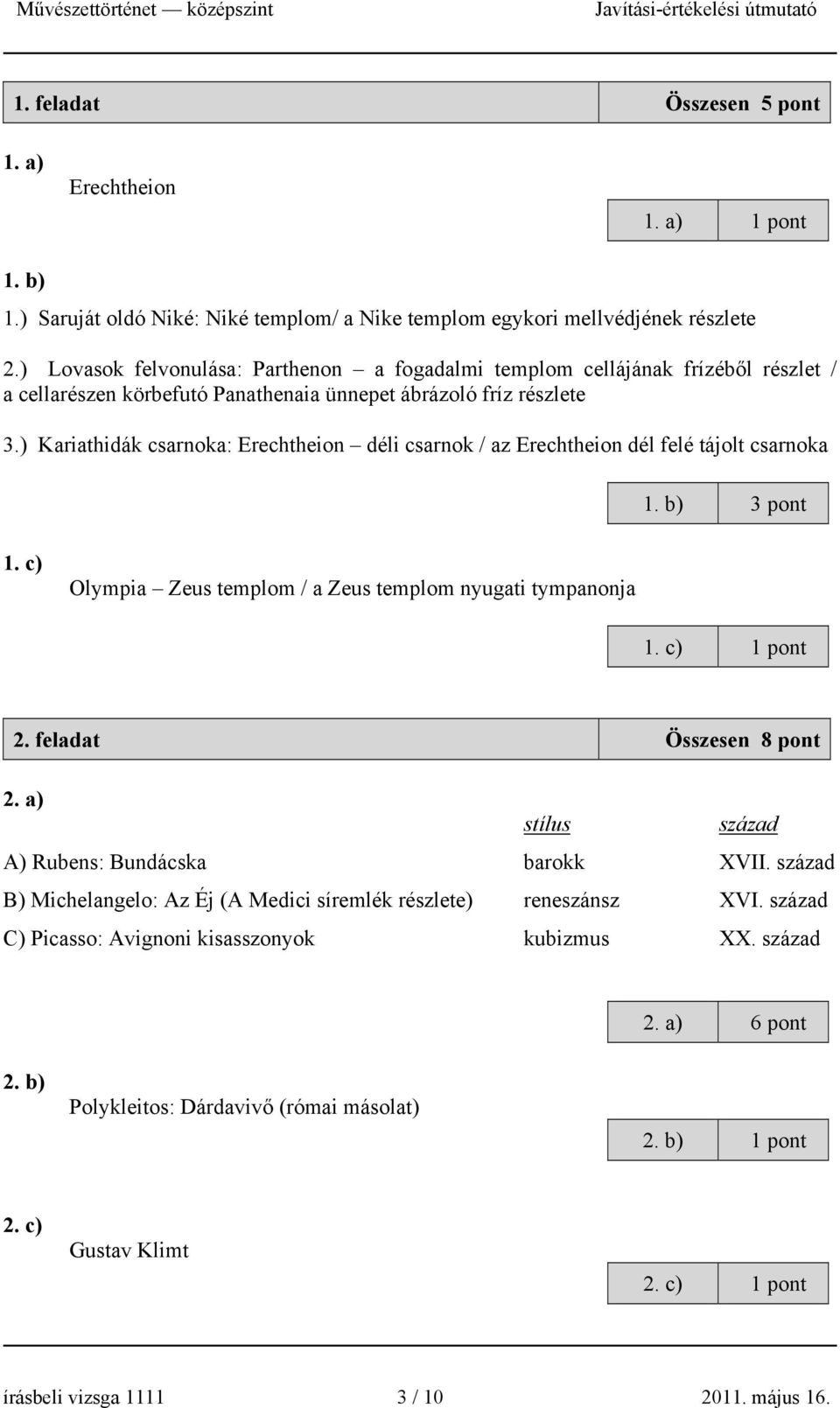 Művészettörténet — középszint Javítási-értékelési útmutató

| 1. feladat | Összesen 5 pont |
|---|---|

1. a)
Erechtheion

| 1. a) | 1 pont |
|---|---|

1. b)
1.) Saruját oldó Niké: Niké templom/ a Nike templom egykori mellvédjének részlete

2.) Lovasok felvonulása: Parthenon – a fogadalmi templom cellájának frízéből részlet / a cellarészen körbefutó Panathenaia ünnepet ábrázoló fríz részlete

3.) Kariathidák csarnoka: Erechtheion – déli csarnok / az Erechtheion dél felé tájolt csarnoka

| 1. b) | 3 pont |
|---|---|

1. c)
Olympia – Zeus templom / a Zeus templom nyugati tympanonja

| 1. c) | 1 pont |
|---|---|

| 2. feladat | Összesen 8 pont |
|---|---|

2. a)

| | stílus | század |
|---|---|---|
| A) Rubens: Bundácska | barokk | XVII. század |
| B) Michelangelo: Az Éj (A Medici síremlék részlete) | reneszánsz | XVI. század |
| C) Picasso: Avignoni kisasszonyok | kubizmus | XX. század |

| 2. a) | 6 pont |
|---|---|

2. b)
Polykleitos: Dárdavivő (római másolat)

| 2. b) | 1 pont |
|---|---|

2. c)
Gustav Klimt

| 2. c) | 1 pont |
|---|---|

írásbeli vizsga 1111 3 / 10 2011. május 16.